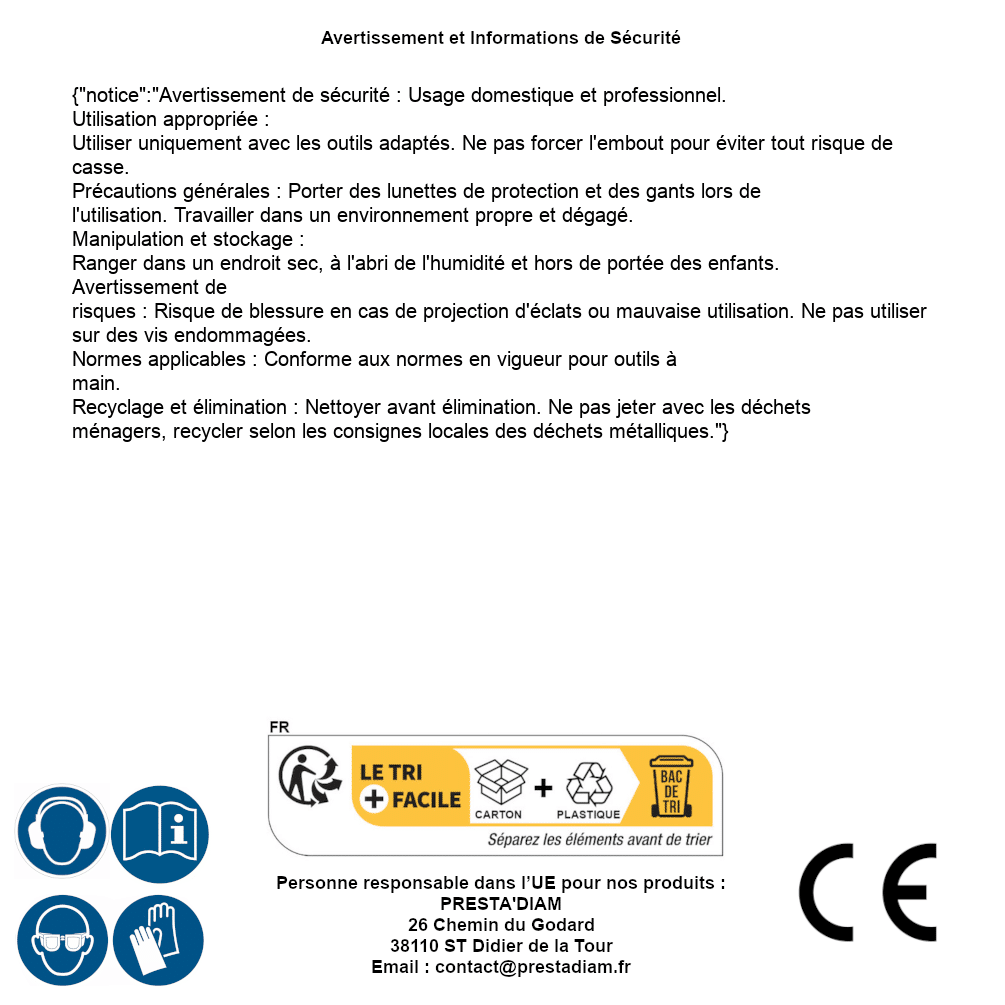 Avertissement et Informations de Sécurité

{"notice":"Avertissement de sécurité : Usage domestique et professionnel.
Utilisation appropriée :
Utiliser uniquement avec les outils adaptés. Ne pas forcer l'embout pour éviter tout risque de casse.
Précautions générales : Porter des lunettes de protection et des gants lors de l'utilisation. Travailler dans un environnement propre et dégagé.
Manipulation et stockage :
Ranger dans un endroit sec, à l'abri de l'humidité et hors de portée des enfants.
Avertissement de
risques : Risque de blessure en cas de projection d'éclats ou mauvaise utilisation. Ne pas utiliser sur des vis endommagées.
Normes applicables : Conforme aux normes en vigueur pour outils à main.
Recyclage et élimination : Nettoyer avant élimination. Ne pas jeter avec les déchets ménagers, recycler selon les consignes locales des déchets métalliques."}

FR
LE TRI + FACILE
CARTON + PLASTIQUE
BAC DE TRI
Séparez les éléments avant de trier

Personne responsable dans l'UE pour nos produits :
PRESTA'DIAM
26 Chemin du Godard
38110 ST Didier de la Tour
Email : contact@prestadiam.fr

CE